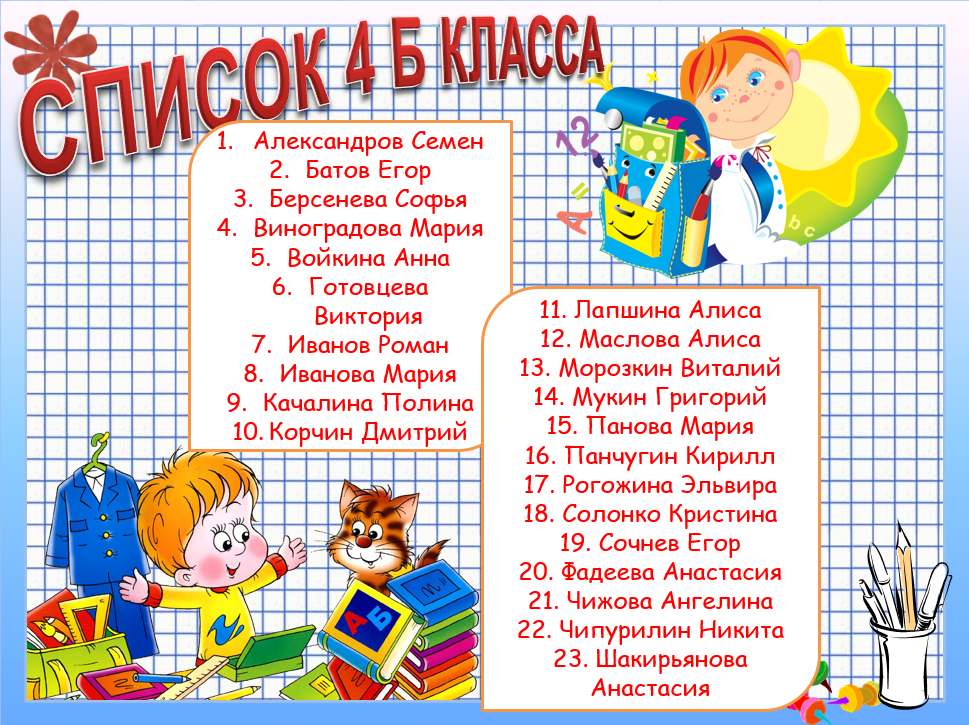 СПИСОК 4 Б КЛАССА

1. Александров Семен
2. Батов Егор
3. Берсенева Софья
4. Виноградова Мария
5. Войкина Анна
6. Готовцева Виктория
7. Иванов Роман
8. Иванова Мария
9. Качалина Полина
10. Корчин Дмитрий

11. Лапшина Алиса
12. Маслова Алиса
13. Морозкин Виталий
14. Мукин Григорий
15. Панова Мария
16. Панчугин Кирилл
17. Рогожина Эльвира
18. Солонко Кристина
19. Сочнев Егор
20. Фадеева Анастасия
21. Чижова Ангелина
22. Чипурилин Никита
23. Шакирьянова Анастасия